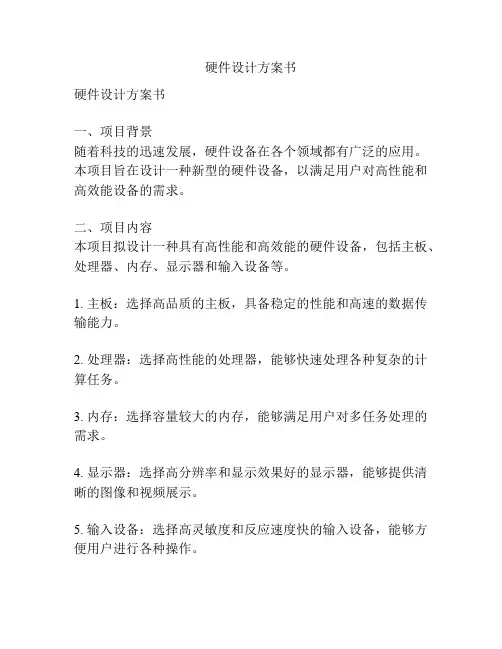 硬件设计方案书

硬件设计方案书

一、项目背景
随着科技的迅速发展，硬件设备在各个领域都有广泛的应用。本项目旨在设计一种新型的硬件设备，以满足用户对高性能和高效能设备的需求。

二、项目内容
本项目拟设计一种具有高性能和高效能的硬件设备，包括主板、处理器、内存、显示器和输入设备等。

1. 主板：选择高品质的主板，具备稳定的性能和高速的数据传输能力。

2. 处理器：选择高性能的处理器，能够快速处理各种复杂的计算任务。

3. 内存：选择容量较大的内存，能够满足用户对多任务处理的需求。

4. 显示器：选择高分辨率和显示效果好的显示器，能够提供清晰的图像和视频展示。

5. 输入设备：选择高灵敏度和反应速度快的输入设备，能够方便用户进行各种操作。